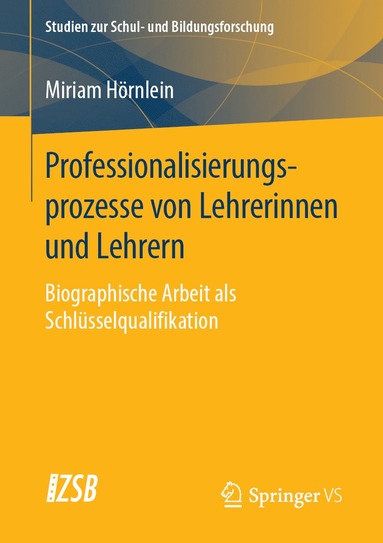 Studien zur Schul- und Bildungsforschung

Miriam Hörnlein

Professionalisierungsprozesse von Lehrerinnen und Lehrern

Biographische Arbeit als Schlüsselqualifikation

ZSB

Springer VS